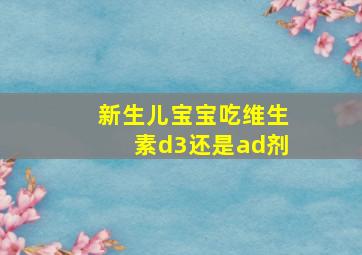 新生儿宝宝吃维生素d3还是ad剂